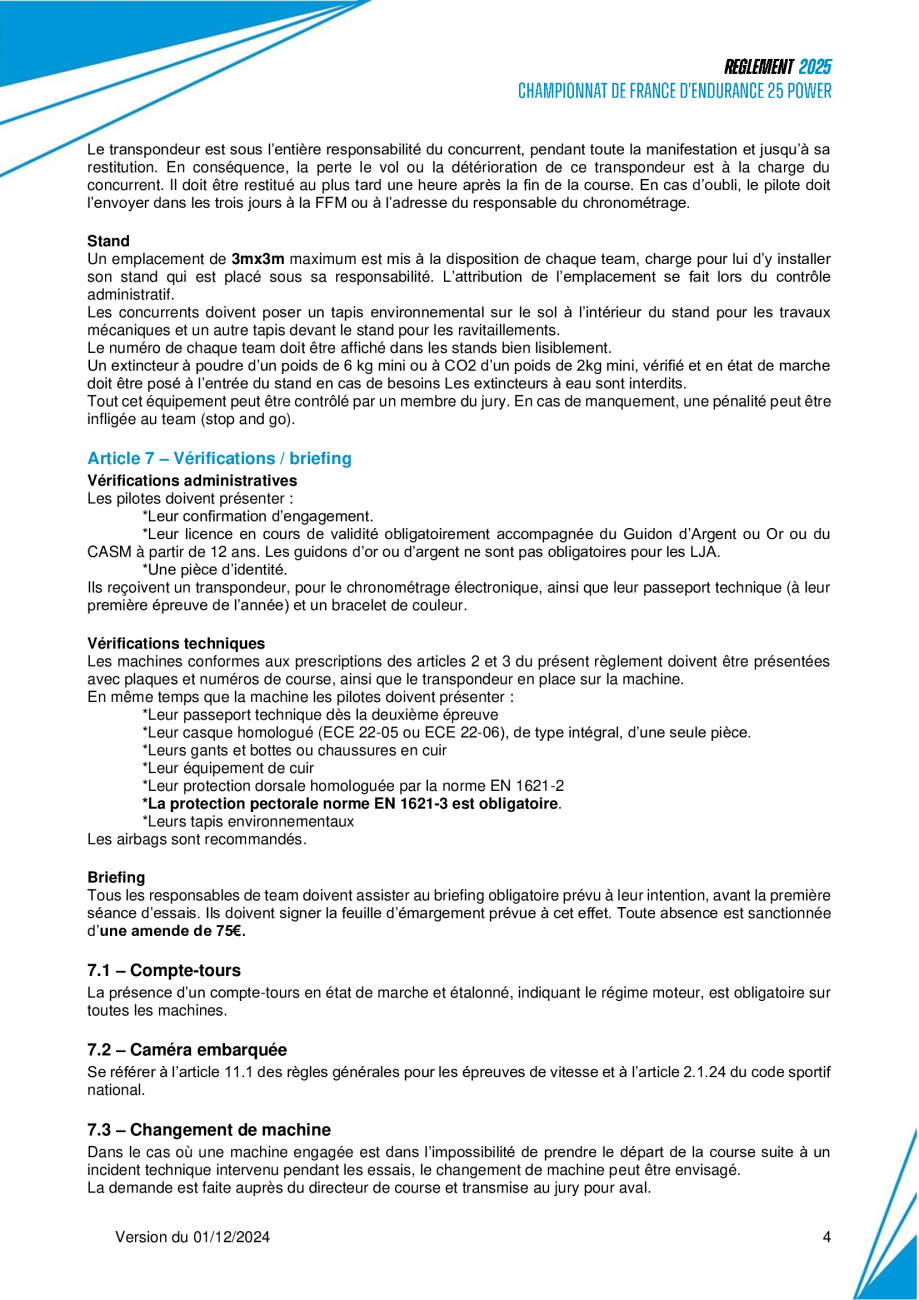 REGLEMENT 2025
CHAMPIONNAT DE FRANCE D'ENDURANCE 25 POWER

Le transpondeur est sous l'entière responsabilité du concurrent, pendant toute la manifestation et jusqu'à sa restitution. En conséquence, la perte le vol ou la détérioration de ce transpondeur est à la charge du concurrent. Il doit être restitué au plus tard une heure après la fin de la course. En cas d'oubli, le pilote doit l'envoyer dans les trois jours à la FFM ou à l'adresse du responsable du chronométrage.

Stand
Un emplacement de 3mx3m maximum est mis à la disposition de chaque team, charge pour lui d'y installer son stand qui est placé sous sa responsabilité. L'attribution de l'emplacement se fait lors du contrôle administratif.
Les concurrents doivent poser un tapis environnemental sur le sol à l'intérieur du stand pour les travaux mécaniques et un autre tapis devant le stand pour les ravitaillements.
Le numéro de chaque team doit être affiché dans les stands bien lisiblement.
Un extincteur à poudre d'un poids de 6 kg mini ou à CO2 d'un poids de 2kg mini, vérifié et en état de marche doit être posé à l'entrée du stand en cas de besoins Les extincteurs à eau sont interdits.
Tout cet équipement peut être contrôlé par un membre du jury. En cas de manquement, une pénalité peut être infligée au team (stop and go).

Article 7 – Vérifications / briefing
Vérifications administratives
Les pilotes doivent présenter :
*Leur confirmation d'engagement.
*Leur licence en cours de validité obligatoirement accompagnée du Guidon d'Argent ou Or ou du CASM à partir de 12 ans. Les guidons d'or ou d'argent ne sont pas obligatoires pour les LJA.
*Une pièce d'identité.
Ils reçoivent un transpondeur, pour le chronométrage électronique, ainsi que leur passeport technique (à leur première épreuve de l'année) et un bracelet de couleur.

Vérifications techniques
Les machines conformes aux prescriptions des articles 2 et 3 du présent règlement doivent être présentées avec plaques et numéros de course, ainsi que le transpondeur en place sur la machine.
En même temps que la machine les pilotes doivent présenter :
*Leur passeport technique dès la deuxième épreuve
*Leur casque homologué (ECE 22-05 ou ECE 22-06), de type intégral, d'une seule pièce.
*Leurs gants et bottes ou chaussures en cuir
*Leur équipement de cuir
*Leur protection dorsale homologuée par la norme EN 1621-2
*La protection pectorale norme EN 1621-3 est obligatoire.
*Leurs tapis environnementaux
Les airbags sont recommandés.

Briefing
Tous les responsables de team doivent assister au briefing obligatoire prévu à leur intention, avant la première séance d'essais. Ils doivent signer la feuille d'émargement prévue à cet effet. Toute absence est sanctionnée d'une amende de 75€.

7.1 – Compte-tours
La présence d'un compte-tours en état de marche et étalonné, indiquant le régime moteur, est obligatoire sur toutes les machines.

7.2 – Caméra embarquée
Se référer à l'article 11.1 des règles générales pour les épreuves de vitesse et à l'article 2.1.24 du code sportif national.

7.3 – Changement de machine
Dans le cas où une machine engagée est dans l'impossibilité de prendre le départ de la course suite à un incident technique intervenu pendant les essais, le changement de machine peut être envisagé.
La demande est faite auprès du directeur de course et transmise au jury pour aval.

Version du 01/12/2024
4